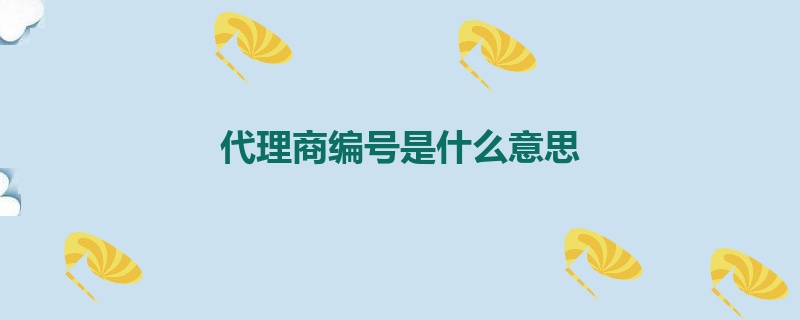 代理商编号是什么意思